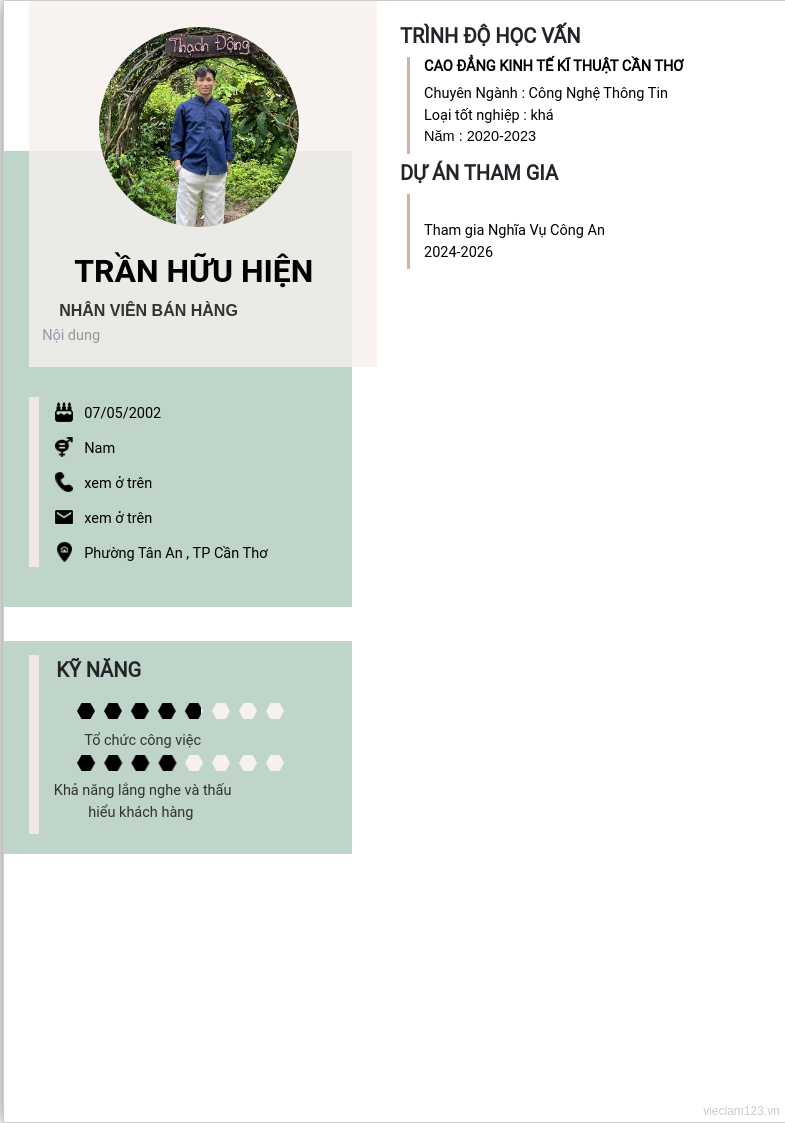 Thạch Động

TRẦN HỮU HIỆN

NHÂN VIÊN BÁN HÀNG

Nội dung

07/05/2002

Nam

xem ở trên

xem ở trên

Phường Tân An , TP Cần Thơ

KỸ NĂNG

Tổ chức công việc

Khả năng lắng nghe và thấu hiểu khách hàng

TRÌNH ĐỘ HỌC VẤN

CAO ĐẲNG KINH TẾ KĨ THUẬT CẦN THƠ

Chuyên Ngành : Công Nghệ Thông Tin
Loại tốt nghiệp : khá
Năm : 2020-2023

DỰ ÁN THAM GIA

Tham gia Nghĩa Vụ Công An
2024-2026

vieclam123.vn